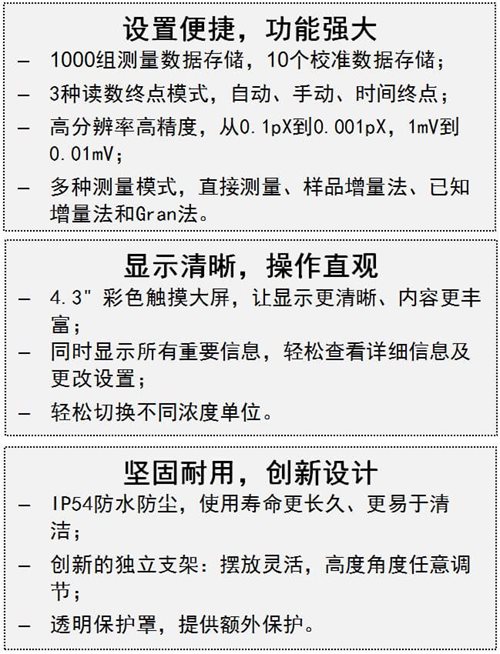 设置便捷，功能强大

– 1000组测量数据存储，10个校准数据存储；

– 3种读数终点模式，自动、手动、时间终点；

– 高分辨率高精度，从0.1pX到0.001pX，1mV到0.01mV；

– 多种测量模式，直接测量、样品增量法、已知增量法和Gran法。

显示清晰，操作直观

– 4.3" 彩色触摸大屏，让显示更清晰、内容更丰富；

– 同时显示所有重要信息，轻松查看详细信息及更改设置；

– 轻松切换不同浓度单位。

坚固耐用，创新设计

– IP54防水防尘，使用寿命更长久、更易于清洁；

– 创新的独立支架：摆放灵活，高度角度任意调节；

– 透明保护罩，提供额外保护。